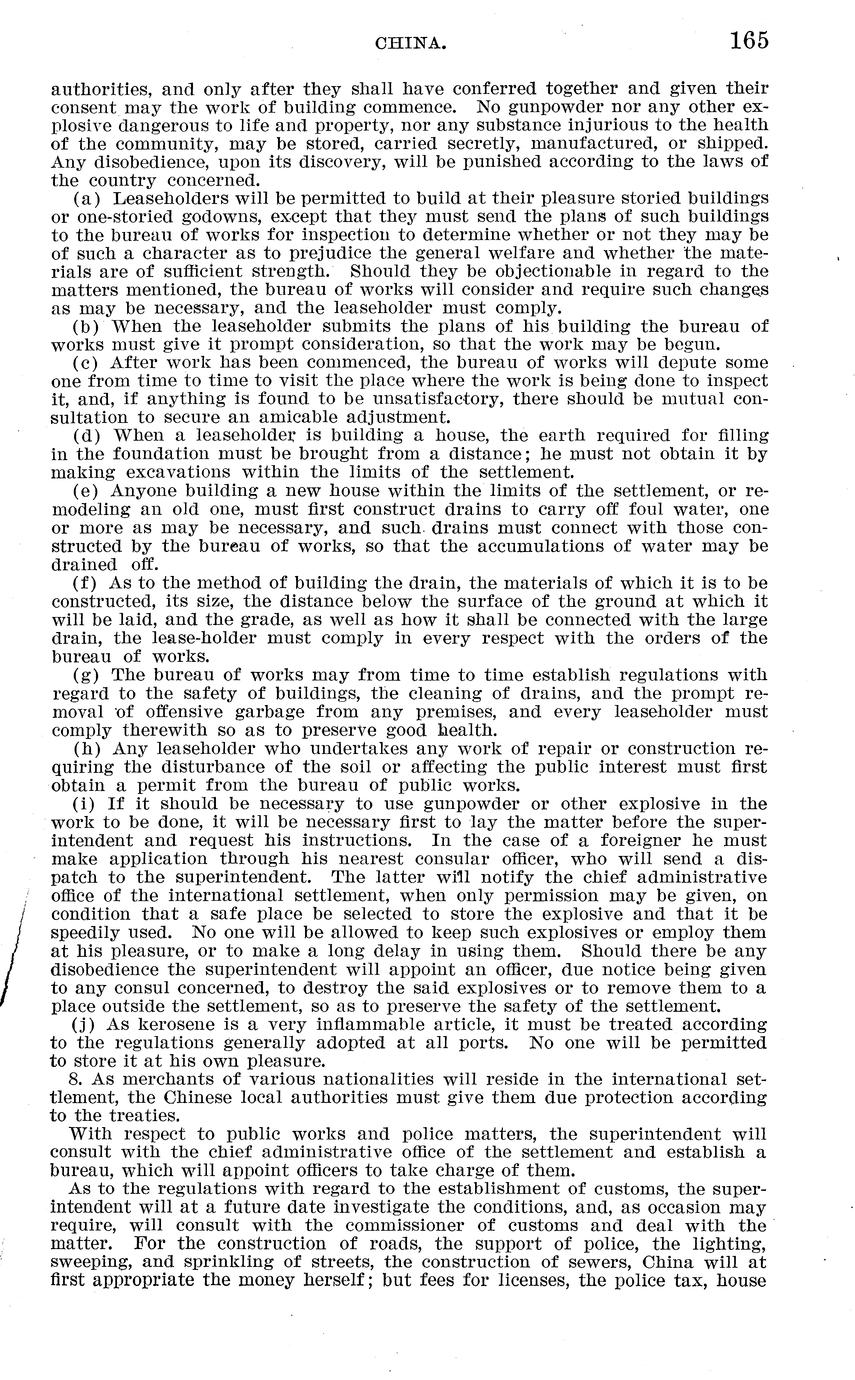 CHINA. 165

authorities, and only after they shall have conferred together and given their consent may the work of building commence. No gunpowder nor any other explosive dangerous to life and property, nor any substance injurious to the health of the community, may be stored, carried secretly, manufactured, or shipped. Any disobedience, upon its discovery, will be punished according to the laws of the country concerned.

(a) Leaseholders will be permitted to build at their pleasure storied buildings or one-storied godowns, except that they must send the plans of such buildings to the bureau of works for inspection to determine whether or not they may be of such a character as to prejudice the general welfare and whether the materials are of sufficient strength. Should they be objectionable in regard to the matters mentioned, the bureau of works will consider and require such changes as may be necessary, and the leaseholder must comply.

(b) When the leaseholder submits the plans of his building the bureau of works must give it prompt consideration, so that the work may be begun.

(c) After work has been commenced, the bureau of works will depute some one from time to time to visit the place where the work is being done to inspect it, and, if anything is found to be unsatisfactory, there should be mutual consultation to secure an amicable adjustment.

(d) When a leaseholder is building a house, the earth required for filling in the foundation must be brought from a distance; he must not obtain it by making excavations within the limits of the settlement.

(e) Anyone building a new house within the limits of the settlement, or remodeling an old one, must first construct drains to carry off foul water, one or more as may be necessary, and such drains must connect with those constructed by the bureau of works, so that the accumulations of water may be drained off.

(f) As to the method of building the drain, the materials of which it is to be constructed, its size, the distance below the surface of the ground at which it will be laid, and the grade, as well as how it shall be connected with the large drain, the lease-holder must comply in every respect with the orders of the bureau of works.

(g) The bureau of works may from time to time establish regulations with regard to the safety of buildings, the cleaning of drains, and the prompt removal of offensive garbage from any premises, and every leaseholder must comply therewith so as to preserve good health.

(h) Any leaseholder who undertakes any work of repair or construction requiring the disturbance of the soil or affecting the public interest must first obtain a permit from the bureau of public works.

(i) If it should be necessary to use gunpowder or other explosive in the work to be done, it will be necessary first to lay the matter before the superintendent and request his instructions. In the case of a foreigner he must make application through his nearest consular officer, who will send a dispatch to the superintendent. The latter will notify the chief administrative office of the international settlement, when only permission may be given, on condition that a safe place be selected to store the explosive and that it be speedily used. No one will be allowed to keep such explosives or employ them at his pleasure, or to make a long delay in using them. Should there be any disobedience the superintendent will appoint an officer, due notice being given to any consul concerned, to destroy the said explosives or to remove them to a place outside the settlement, so as to preserve the safety of the settlement.

(j) As kerosene is a very inflammable article, it must be treated according to the regulations generally adopted at all ports. No one will be permitted to store it at his own pleasure.

8. As merchants of various nationalities will reside in the international settlement, the Chinese local authorities must give them due protection according to the treaties.

With respect to public works and police matters, the superintendent will consult with the chief administrative office of the settlement and establish a bureau, which will appoint officers to take charge of them.

As to the regulations with regard to the establishment of customs, the superintendent will at a future date investigate the conditions, and, as occasion may require, will consult with the commissioner of customs and deal with the matter. For the construction of roads, the support of police, the lighting, sweeping, and sprinkling of streets, the construction of sewers, China will at first appropriate the money herself; but fees for licenses, the police tax, house